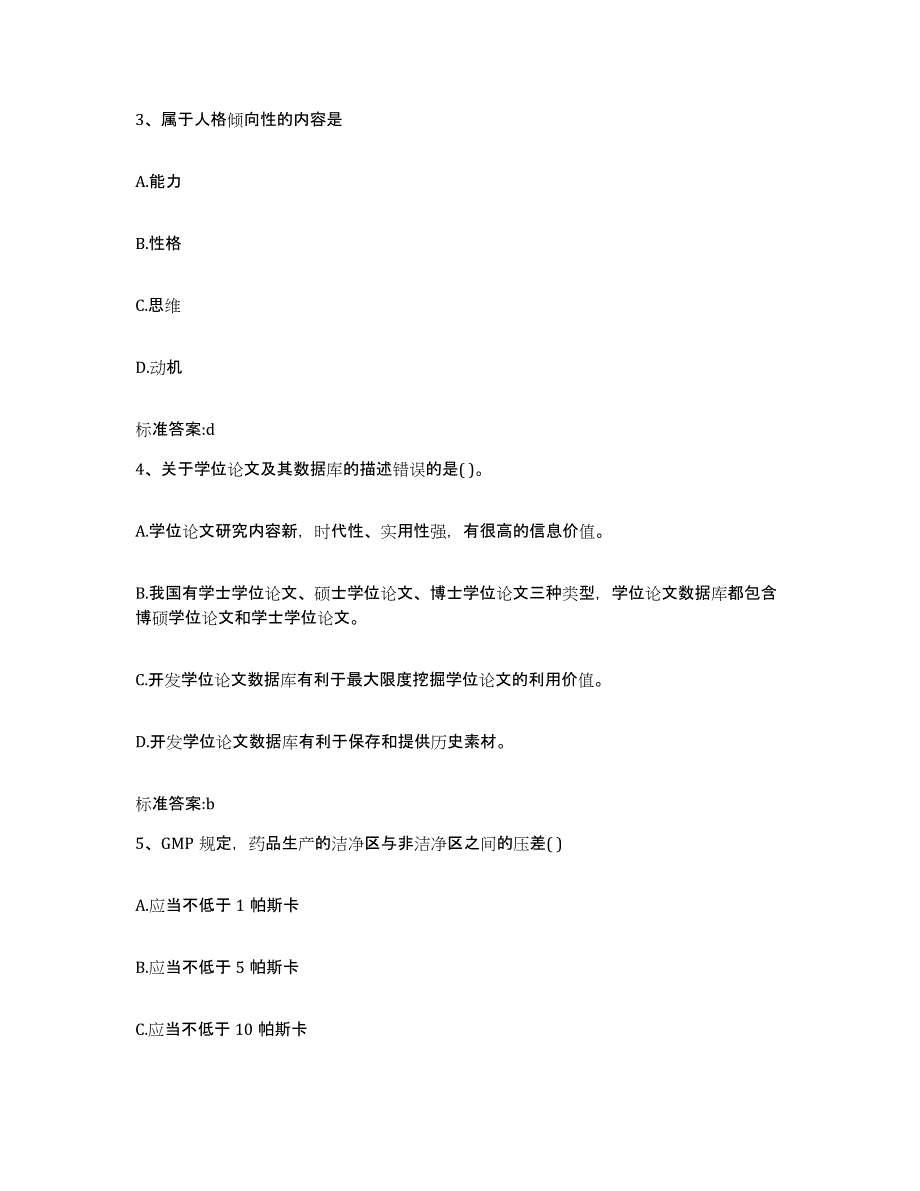 3、属于人格倾向性的内容是

A.能力

B.性格

C.思维

D.动机

标准答案:d

4、关于学位论文及其数据库的描述错误的是( )。

A.学位论文研究内容新，时代性、实用性强，有很高的信息价值。

B.我国有学士学位论文、硕士学位论文、博士学位论文三种类型，学位论文数据库都包含博硕学位论文和学士学位论文。

C.开发学位论文数据库有利于最大限度挖掘学位论文的利用价值。

D.开发学位论文数据库有利于保存和提供历史素材。

标准答案:b

5、GMP 规定，药品生产的洁净区与非洁净区之间的压差( )

A.应当不低于 1 帕斯卡

B.应当不低于 5 帕斯卡

C.应当不低于 10 帕斯卡